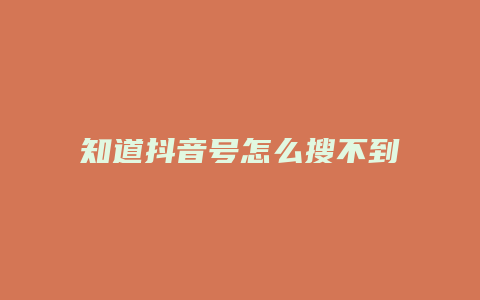 知道抖音号怎么搜不到